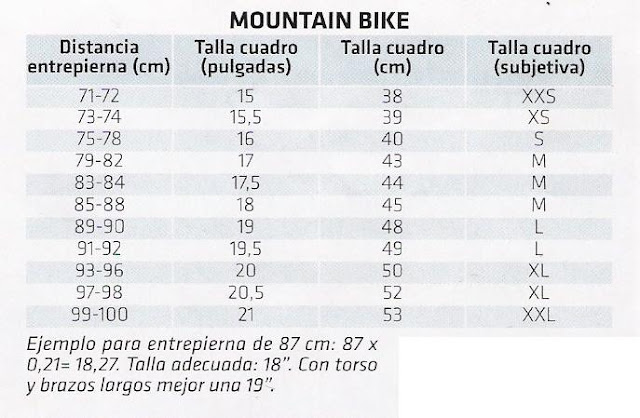 MOUNTAIN BIKE

| Distancia entrepierna (cm) | Talla cuadro (pulgadas) | Talla cuadro (cm) | Talla cuadro (subjetiva) |
|---|---|---|---|
| 71-72 | 15 | 38 | XXS |
| 73-74 | 15,5 | 39 | XS |
| 75-78 | 16 | 40 | S |
| 79-82 | 17 | 43 | M |
| 83-84 | 17,5 | 44 | M |
| 85-88 | 18 | 45 | M |
| 89-90 | 19 | 48 | L |
| 91-92 | 19,5 | 49 | L |
| 93-96 | 20 | 50 | XL |
| 97-98 | 20,5 | 52 | XL |
| 99-100 | 21 | 53 | XXL |

Ejemplo para entrepierna de 87 cm: 87 x 0,21= 18,27. Talla adecuada: 18". Con torso y brazos largos mejor una 19".